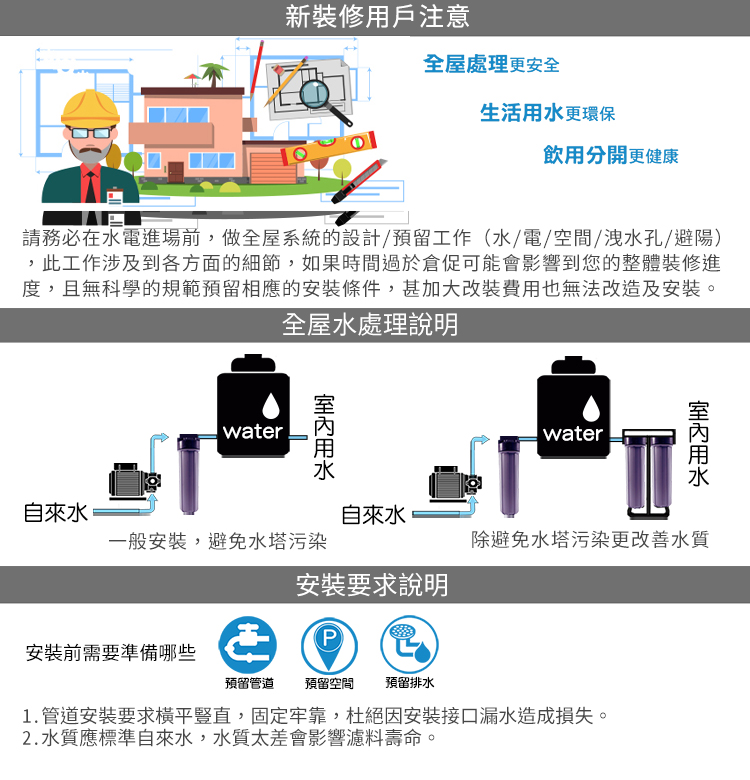 新裝修用戶注意

全屋處理更安全

生活用水更環保

飲用分開更健康

請務必在水電進場前，做全屋系統的設計/預留工作（水/電/空間/洩水孔/避陽），此工作涉及到各方面的細節，如果時間過於倉促可能會影響到您的整體裝修進度，且無科學的規範預留相應的安裝條件，甚加大改裝費用也無法改造及安裝。

全屋水處理說明

water

室內用水

自來水

一般安裝，避免水塔污染

water

室內用水

自來水

除避免水塔污染更改善水質

安裝要求說明

安裝前需要準備哪些

預留管道 預留空間 預留排水

1.管道安裝要求橫平豎直，固定牢靠，杜絕因安裝接口漏水造成損失。
2.水質應標準自來水，水質太差會影響濾料壽命。